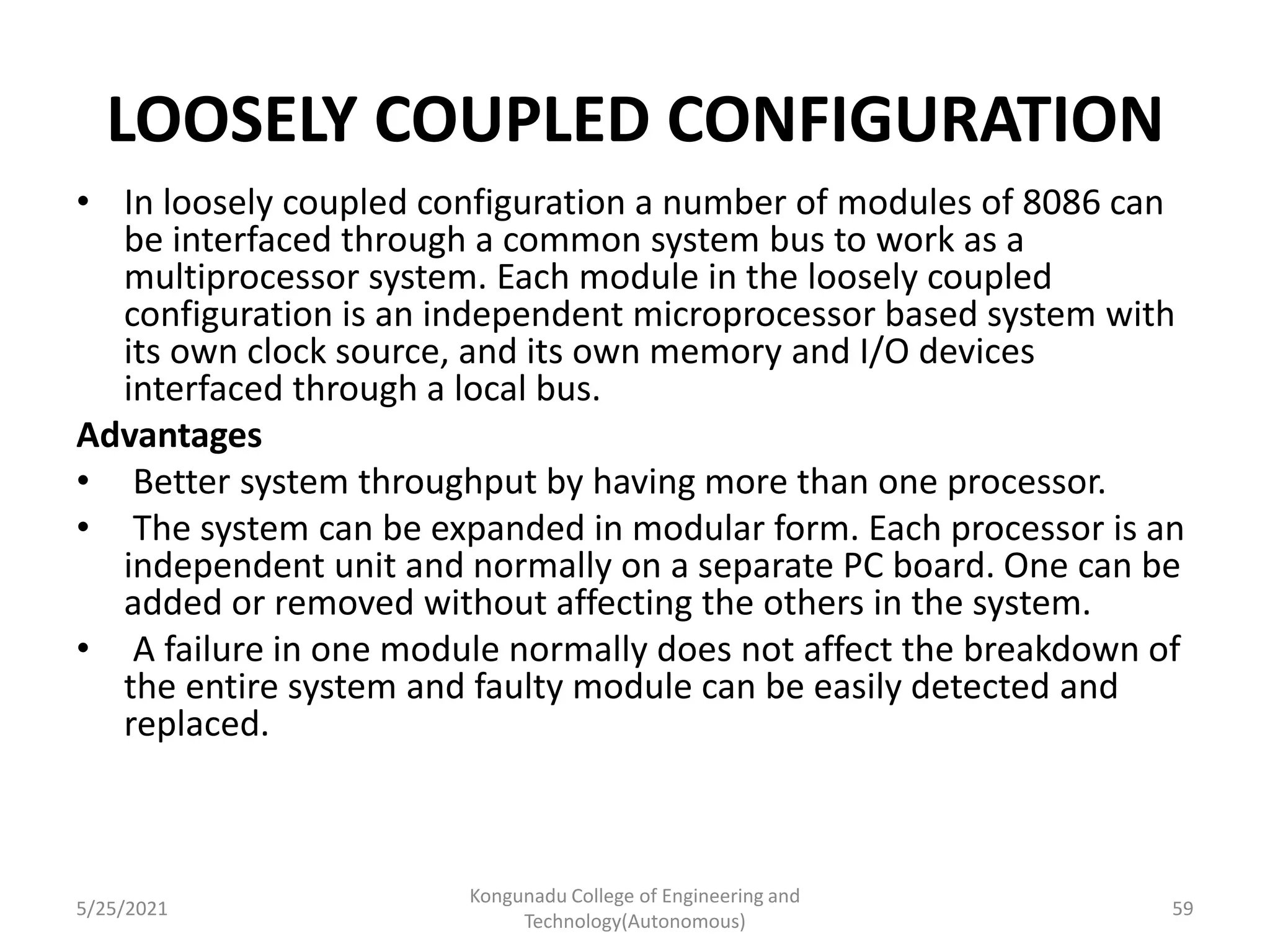 LOOSELY COUPLED CONFIGURATION

• In loosely coupled configuration a number of modules of 8086 can be interfaced through a common system bus to work as a multiprocessor system. Each module in the loosely coupled configuration is an independent microprocessor based system with its own clock source, and its own memory and I/O devices interfaced through a local bus.

Advantages

• Better system throughput by having more than one processor.

• The system can be expanded in modular form. Each processor is an independent unit and normally on a separate PC board. One can be added or removed without affecting the others in the system.

• A failure in one module normally does not affect the breakdown of the entire system and faulty module can be easily detected and replaced.

5/25/2021

Kongunadu College of Engineering and Technology(Autonomous)

59